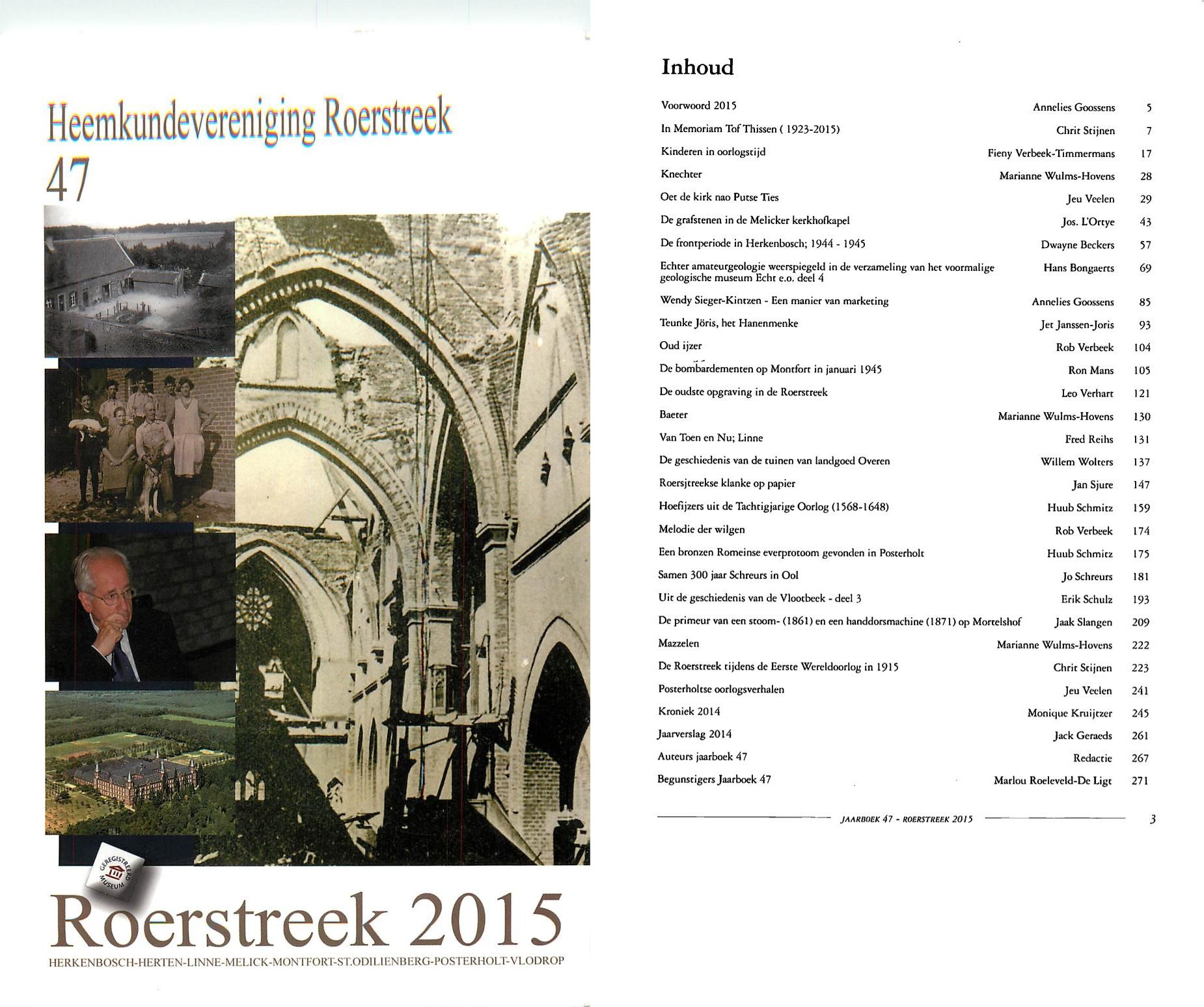 Heemkundevereniging Roerstreek
47

GEREGISTREERD MUSEUM

Roerstreek 2015
HERKENBOSCH-HERTEN-LINNE-MELICK-MONTFORT-ST.ODILIENBERG-POSTERHOLT-VLODROP

Inhoud

| | | |
|---|---|---|
| Voorwoord 2015 | Annelies Goossens | 5 |
| In Memoriam Tof Thissen ( 1923-2015) | Chrit Stijnen | 7 |
| Kinderen in oorlogstijd | Fieny Verbeek-Timmermans | 17 |
| Knechter | Marianne Wulms-Hovens | 28 |
| Oet de kirk nao Putse Ties | Jeu Veelen | 29 |
| De grafstenen in de Melicker kerkhofkapel | Jos. L'Ortye | 43 |
| De frontperiode in Herkenbosch; 1944 - 1945 | Dwayne Beckers | 57 |
| Echter amateurgeologie weerspiegeld in de verzameling van het voormalige geologische museum Echt e.o. deel 4 | Hans Bongaerts | 69 |
| Wendy Sieger-Kintzen - Een manier van marketing | Annelies Goossens | 85 |
| Teunke Jöris, het Hanenmenke | Jet Janssen-Joris | 93 |
| Oud ijzer | Rob Verbeek | 104 |
| De bombardementen op Montfort in januari 1945 | Ron Mans | 105 |
| De oudste opgraving in de Roerstreek | Leo Verhart | 121 |
| Baeter | Marianne Wulms-Hovens | 130 |
| Van Toen en Nu; Linne | Fred Reihs | 131 |
| De geschiedenis van de tuinen van landgoed Overen | Willem Wolters | 137 |
| Roersjtreekse klanke op papier | Jan Sjure | 147 |
| Hoefijzers uit de Tachtigjarige Oorlog (1568-1648) | Huub Schmitz | 159 |
| Melodie der wilgen | Rob Verbeek | 174 |
| Een bronzen Romeinse everprotoom gevonden in Posterholt | Huub Schmitz | 175 |
| Samen 300 jaar Schreurs in Ool | Jo Schreurs | 181 |
| Uit de geschiedenis van de Vlootbeek - deel 3 | Erik Schulz | 193 |
| De primeur van een stoom- (1861) en een handdorsmachine (1871) op Mortelshof | Jaak Slangen | 209 |
| Mazzelen | Marianne Wulms-Hovens | 222 |
| De Roerstreek tijdens de Eerste Wereldoorlog in 1915 | Chrit Stijnen | 223 |
| Posterholtse oorlogsverhalen | Jeu Veelen | 241 |
| Kroniek 2014 | Monique Kruijtzer | 245 |
| Jaarverslag 2014 | Jack Geraeds | 261 |
| Auteurs jaarboek 47 | Redactie | 267 |
| Begunstigers Jaarboek 47 | Marlou Roeleveld-De Ligt | 271 |

JAARBOEK 47 - ROERSTREEK 2015 3